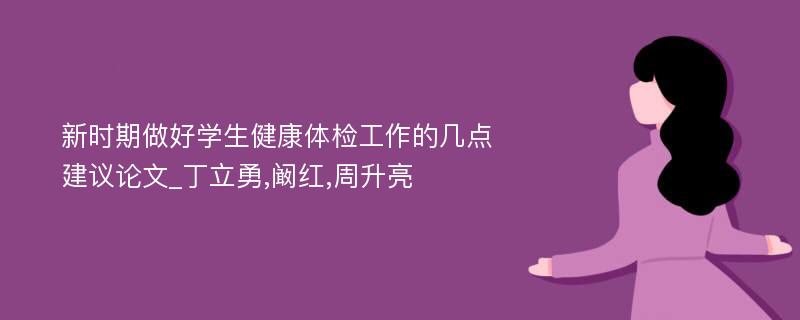 新时期做好学生健康体检工作的几点建议论文_丁立勇,阚红,周升亮